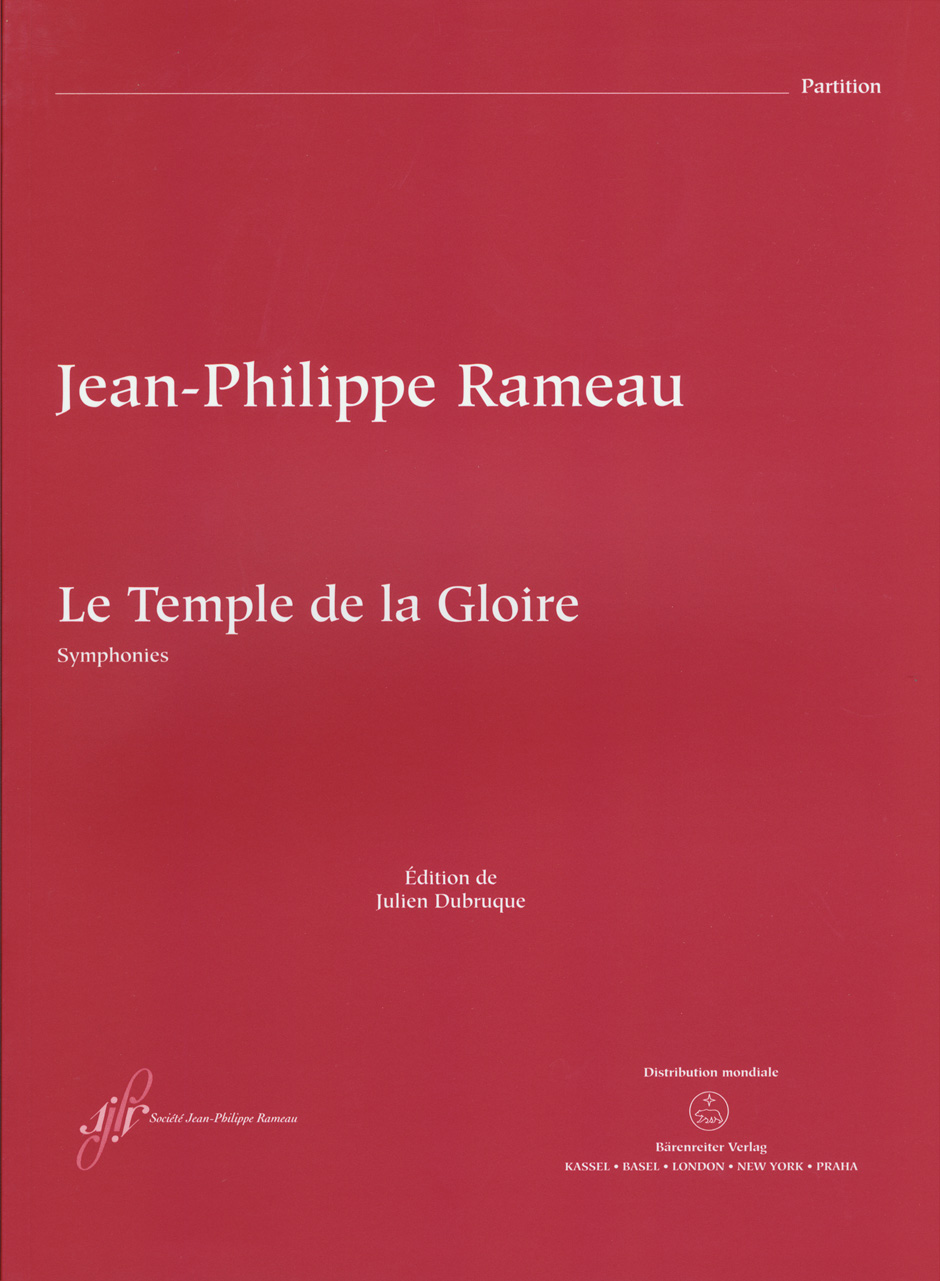 Partition

Jean-Philippe Rameau

Le Temple de la Gloire
Symphonies

Édition de
Julien Dubruque

Société Jean-Philippe Rameau

Distribution mondiale

Bärenreiter Verlag
KASSEL • BASEL • LONDON • NEW YORK • PRAHA